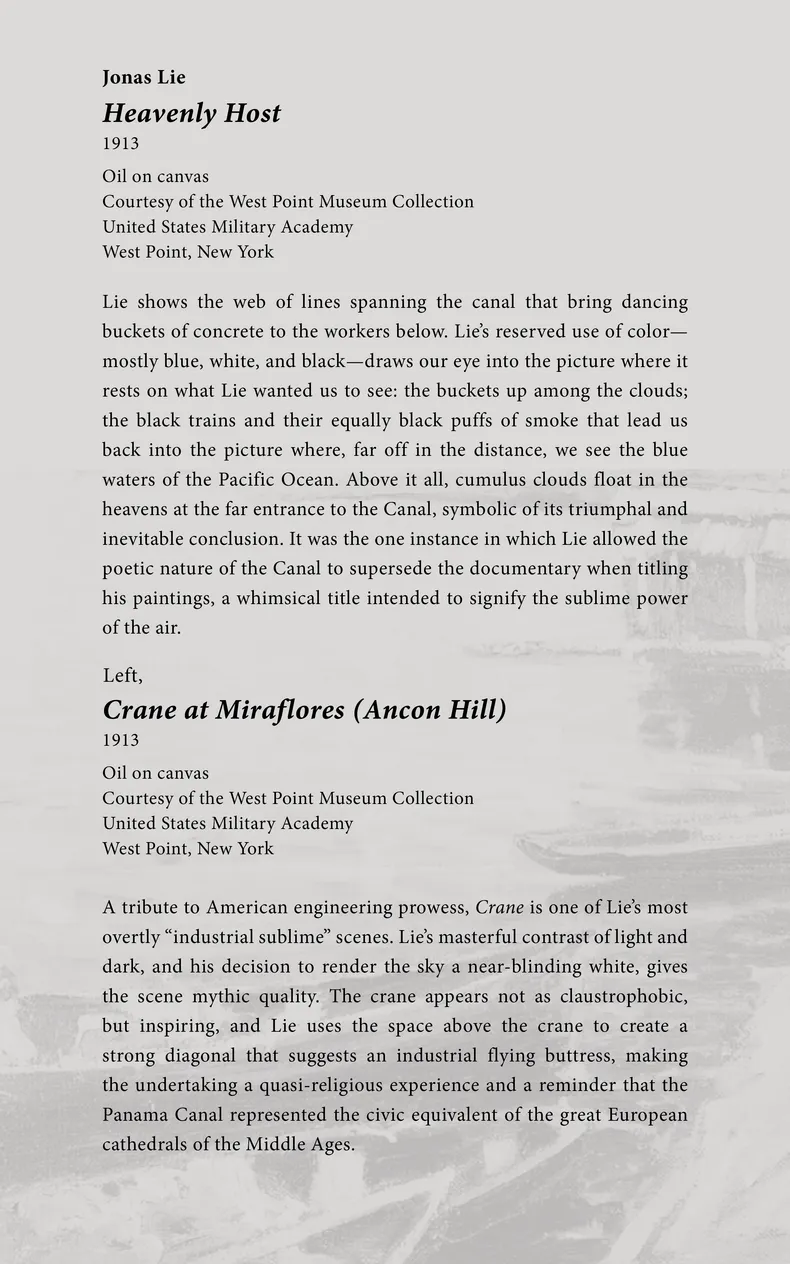 Jonas Lie
Heavenly Host
1913
Oil on canvas
Courtesy of the West Point Museum Collection
United States Military Academy
West Point, New York

Lie shows the web of lines spanning the canal that bring dancing buckets of concrete to the workers below. Lie's reserved use of color—mostly blue, white, and black—draws our eye into the picture where it rests on what Lie wanted us to see: the buckets up among the clouds; the black trains and their equally black puffs of smoke that lead us back into the picture where, far off in the distance, we see the blue waters of the Pacific Ocean. Above it all, cumulus clouds float in the heavens at the far entrance to the Canal, symbolic of its triumphal and inevitable conclusion. It was the one instance in which Lie allowed the poetic nature of the Canal to supersede the documentary when titling his paintings, a whimsical title intended to signify the sublime power of the air.

Left,
Crane at Miraflores (Ancon Hill)
1913
Oil on canvas
Courtesy of the West Point Museum Collection
United States Military Academy
West Point, New York

A tribute to American engineering prowess, Crane is one of Lie's most overtly "industrial sublime" scenes. Lie's masterful contrast of light and dark, and his decision to render the sky a near-blinding white, gives the scene mythic quality. The crane appears not as claustrophobic, but inspiring, and Lie uses the space above the crane to create a strong diagonal that suggests an industrial flying buttress, making the undertaking a quasi-religious experience and a reminder that the Panama Canal represented the civic equivalent of the great European cathedrals of the Middle Ages.